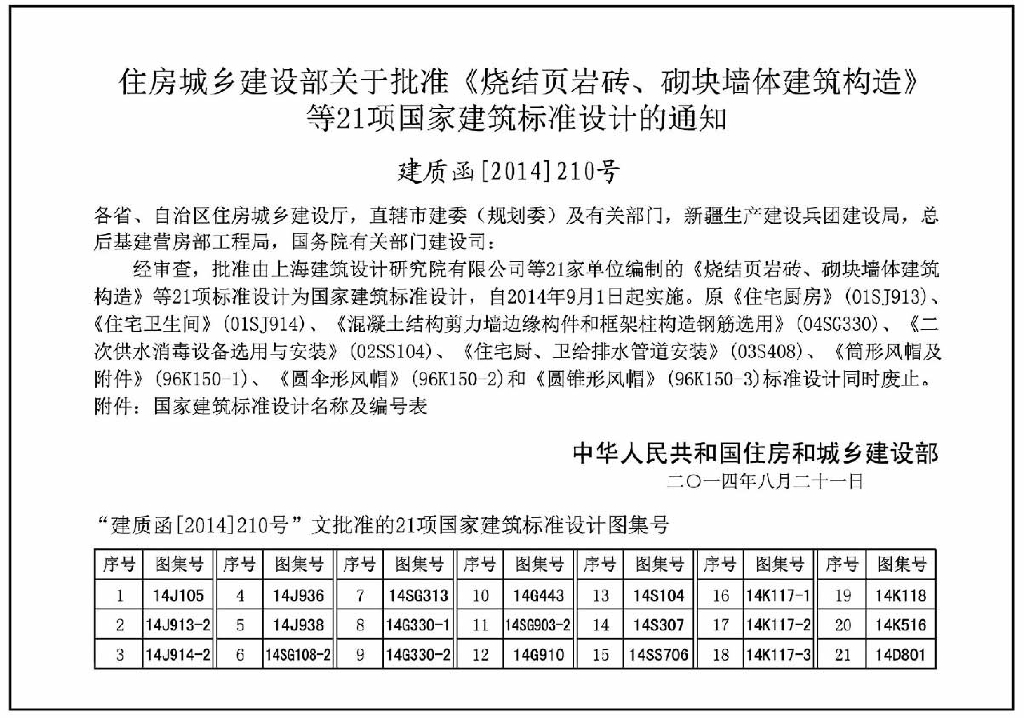 住房城乡建设部关于批准《烧结页岩砖、砌块墙体建筑构造》等21项国家建筑标准设计的通知

建质函[2014]210号

各省、自治区住房城乡建设厅，直辖市建委（规划委）及有关部门，新疆生产建设兵团建设局，总后基建营房部工程局，国务院有关部门建设司：

经审查，批准由上海建筑设计研究院有限公司等21家单位编制的《烧结页岩砖、砌块墙体建筑构造》等21项标准设计为国家建筑标准设计，自2014年9月1日起实施。原《住宅厨房》（01SJ913）、《住宅卫生间》（01SJ914）、《混凝土结构剪力墙边缘构件和框架柱构造钢筋选用》（04SG330）、《二次供水消毒设备选用与安装》（02SS104）、《住宅厨、卫给排水管道安装》（03S408）、《筒形风帽及附件》（96K150-1）、《圆伞形风帽》（96K150-2）和《圆锥形风帽》（96K150-3）标准设计同时废止。

附件：国家建筑标准设计名称及编号表

中华人民共和国住房和城乡建设部

二〇一四年八月二十一日

“建质函[2014]210号”文批准的21项国家建筑标准设计图集号

| 序号 | 图集号 | 序号 | 图集号 | 序号 | 图集号 | 序号 | 图集号 | 序号 | 图集号 | 序号 | 图集号 | 序号 | 图集号 |
|---|---|---|---|---|---|---|---|---|---|---|---|---|---|
| 1 | 14J105 | 4 | 14J936 | 7 | 14SG313 | 10 | 14G443 | 13 | 14S104 | 16 | 14K117-1 | 19 | 14K118 |
| 2 | 14J913-2 | 5 | 14J938 | 8 | 14G330-1 | 11 | 14SG903-2 | 14 | 14S307 | 17 | 14K117-2 | 20 | 14K516 |
| 3 | 14J914-2 | 6 | 14SG108-2 | 9 | 14G330-2 | 12 | 14G910 | 15 | 14SS706 | 18 | 14K117-3 | 21 | 14D801 |